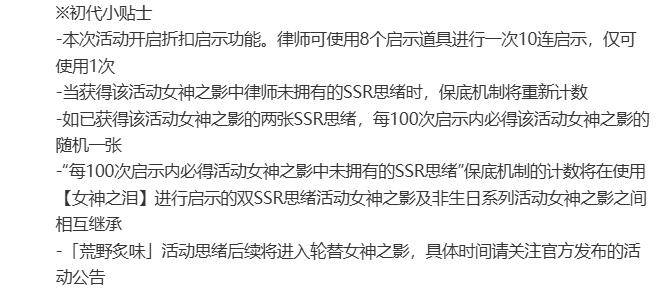 ※初代小贴士

-本次活动开启折扣启示功能。律师可使用8个启示道具进行一次10连启示，仅可使用1次

-当获得该活动女神之影中律师未拥有的SSR思绪时，保底机制将重新计数

-如已获得该活动女神之影的两张SSR思绪，每100次启示内必得该活动女神之影的随机一张

-“每100次启示内必得活动女神之影中未拥有的SSR思绪”保底机制的计数将在使用【女神之泪】进行启示的双SSR思绪活动女神之影及非生日系列活动女神之影之间相互继承

-「荒野炙味」活动思绪后续将进入轮替女神之影，具体时间请关注官方发布的活动公告